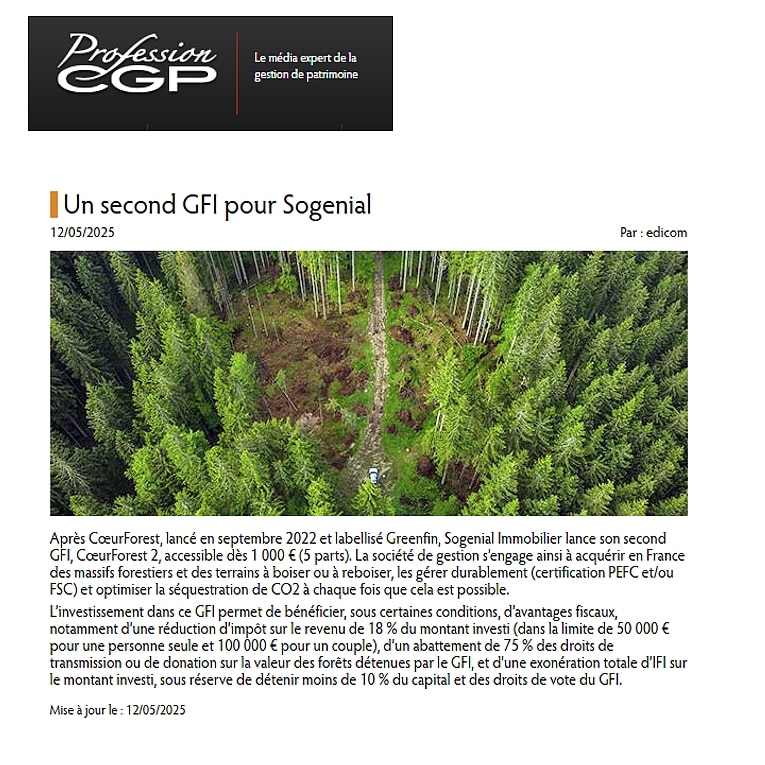 Profession CGP

Le média expert de la gestion de patrimoine

Un second GFI pour Sogenial

12/05/2025

Par : edicom

Après CœurForest, lancé en septembre 2022 et labellisé Greenfin, Sogenial Immobilier lance son second GFI, CœurForest 2, accessible dès 1 000 € (5 parts). La société de gestion s'engage ainsi à acquérir en France des massifs forestiers et des terrains à boiser ou à reboiser, les gérer durablement (certification PEFC et/ou FSC) et optimiser la séquestration de CO2 à chaque fois que cela est possible.

L'investissement dans ce GFI permet de bénéficier, sous certaines conditions, d'avantages fiscaux, notamment d'une réduction d'impôt sur le revenu de 18 % du montant investi (dans la limite de 50 000 € pour une personne seule et 100 000 € pour un couple), d'un abattement de 75 % des droits de transmission ou de donation sur la valeur des forêts détenues par le GFI, et d'une exonération totale d'IFI sur le montant investi, sous réserve de détenir moins de 10 % du capital et des droits de vote du GFI.

Mise à jour le : 12/05/2025